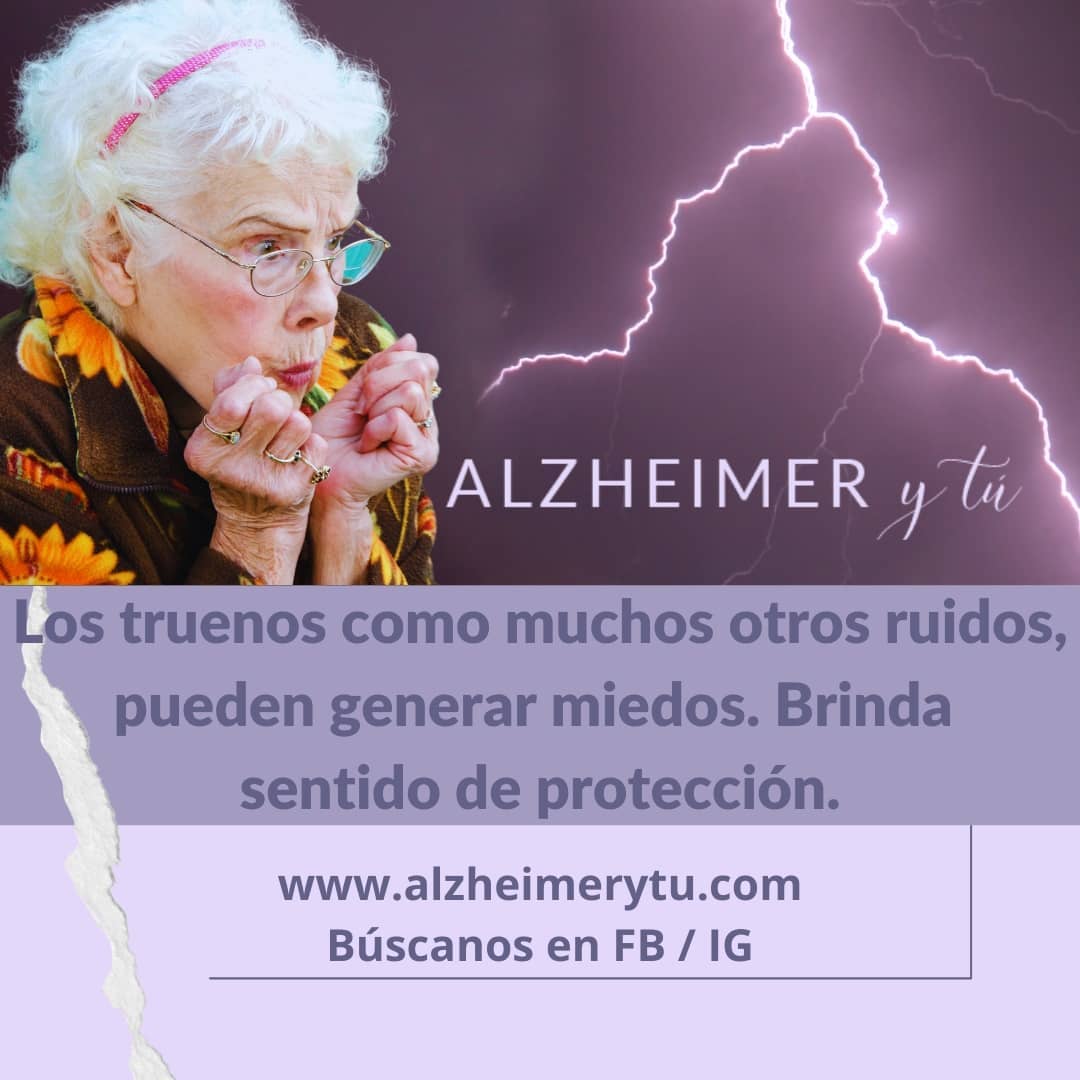 ALZHEIMER y tú

Los truenos como muchos otros ruidos, pueden generar miedos. Brinda sentido de protección.

www.alzheimerytu.com
Búscanos en FB / IG